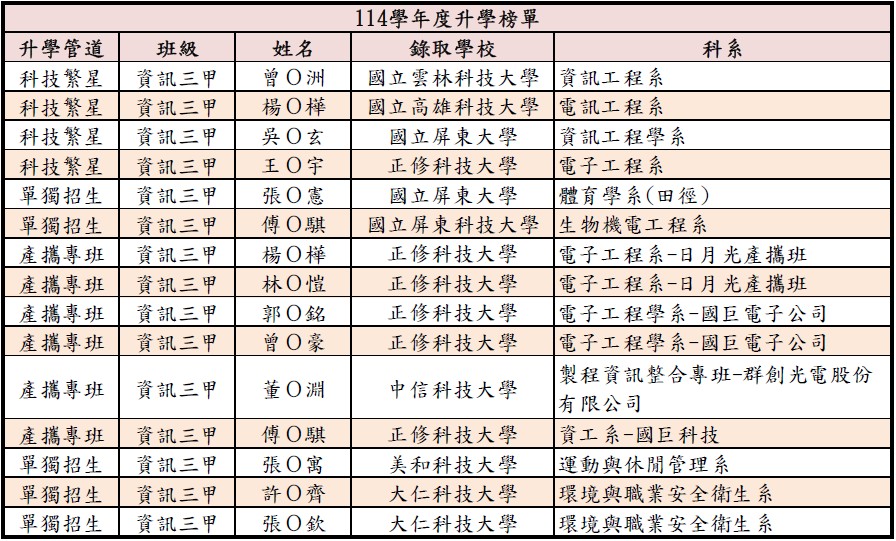 114學年度升學榜單

| 升學管道 | 班級 | 姓名 | 錄取學校 | 科系 |
|---|---|---|---|---|
| 科技繁星 | 資訊三甲 | 曾O洲 | 國立雲林科技大學 | 資訊工程系 |
| 科技繁星 | 資訊三甲 | 楊O樺 | 國立高雄科技大學 | 電訊工程系 |
| 科技繁星 | 資訊三甲 | 吳O玄 | 國立屏東大學 | 資訊工程學系 |
| 科技繁星 | 資訊三甲 | 王O宇 | 正修科技大學 | 電子工程系 |
| 單獨招生 | 資訊三甲 | 張O憲 | 國立屏東大學 | 體育學系(田徑) |
| 單獨招生 | 資訊三甲 | 傅O騏 | 國立屏東科技大學 | 生物機電工程系 |
| 產攜專班 | 資訊三甲 | 楊O樺 | 正修科技大學 | 電子工程系-日月光產攜班 |
| 產攜專班 | 資訊三甲 | 林O愷 | 正修科技大學 | 電子工程系-日月光產攜班 |
| 產攜專班 | 資訊三甲 | 郭O銘 | 正修科技大學 | 電子工程學系-國巨電子公司 |
| 產攜專班 | 資訊三甲 | 曾O豪 | 正修科技大學 | 電子工程學系-國巨電子公司 |
| 產攜專班 | 資訊三甲 | 董O淵 | 中信科技大學 | 製程資訊整合專班-群創光電股份有限公司 |
| 產攜專班 | 資訊三甲 | 傅O騏 | 正修科技大學 | 資工系-國巨科技 |
| 單獨招生 | 資訊三甲 | 張O寓 | 美和科技大學 | 運動與休閒管理系 |
| 單獨招生 | 資訊三甲 | 許O齊 | 大仁科技大學 | 環境與職業安全衛生系 |
| 單獨招生 | 資訊三甲 | 張O欽 | 大仁科技大學 | 環境與職業安全衛生系 |